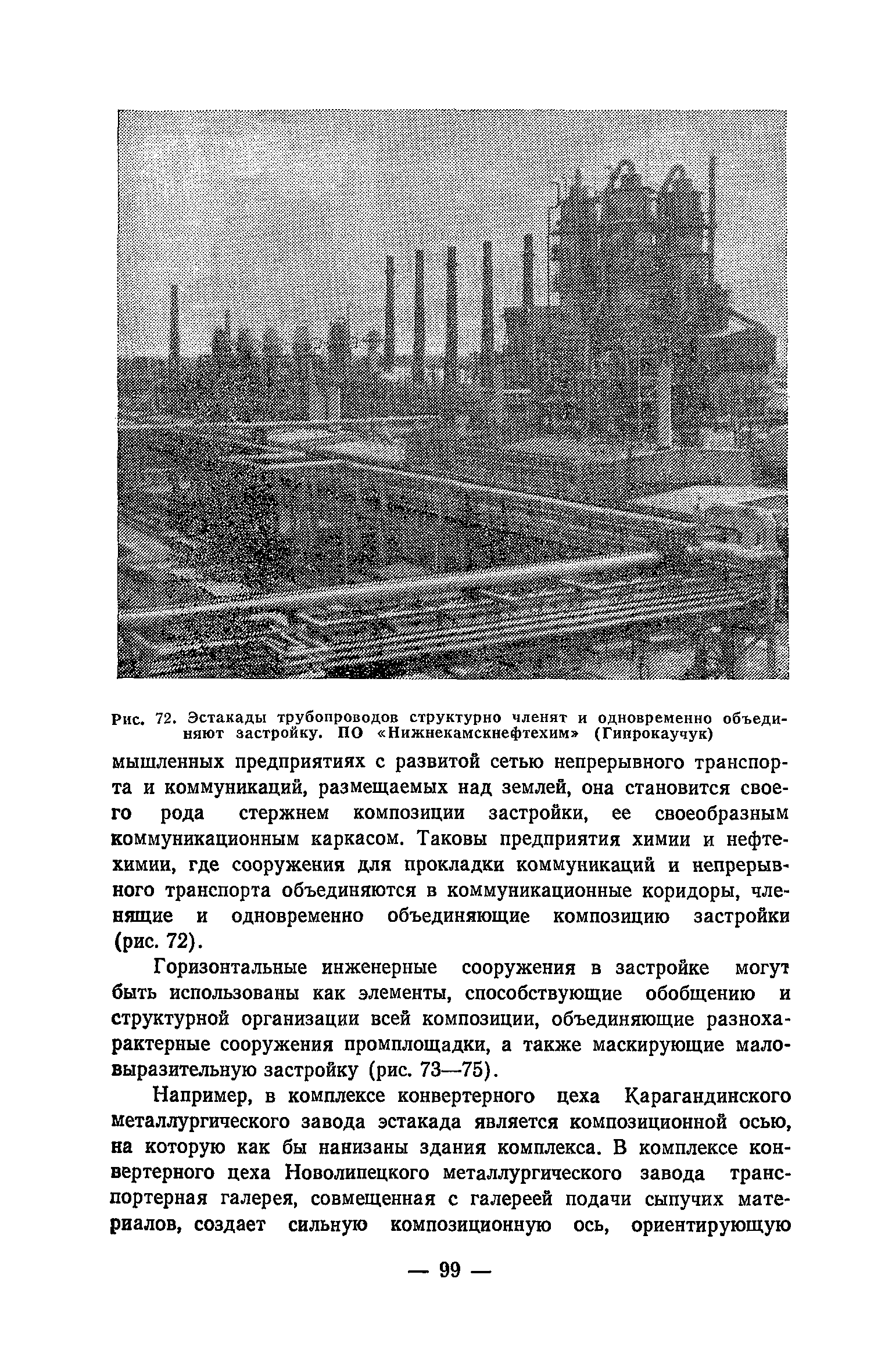 Рис. 72. Эстакады трубопроводов структурно членят и одновременно объединяют застройку. ПО «Нижнекамскнефтехим» (Гипрокаучук)

мышленных предприятиях с развитой сетью непрерывного транспорта и коммуникаций, размещаемых над землей, она становится своего рода стержнем композиции застройки, ее своеобразным коммуникационным каркасом. Таковы предприятия химии и нефтехимии, где сооружения для прокладки коммуникаций и непрерывного транспорта объединяются в коммуникационные коридоры, членящие и одновременно объединяющие композицию застройки (рис. 72).

Горизонтальные инженерные сооружения в застройке могут быть использованы как элементы, способствующие обобщению и структурной организации всей композиции, объединяющие разнохарактерные сооружения промплощадки, а также маскирующие маловыразительную застройку (рис. 73—75).

Например, в комплексе конвертерного цеха Карагандинского металлургического завода эстакада является композиционной осью, на которую как бы нанизаны здания комплекса. В комплексе конвертерного цеха Новолипецкого металлургического завода транспортерная галерея, совмещенная с галереей подачи сыпучих материалов, создает сильную композиционную ось, ориентирующую

— 99 —